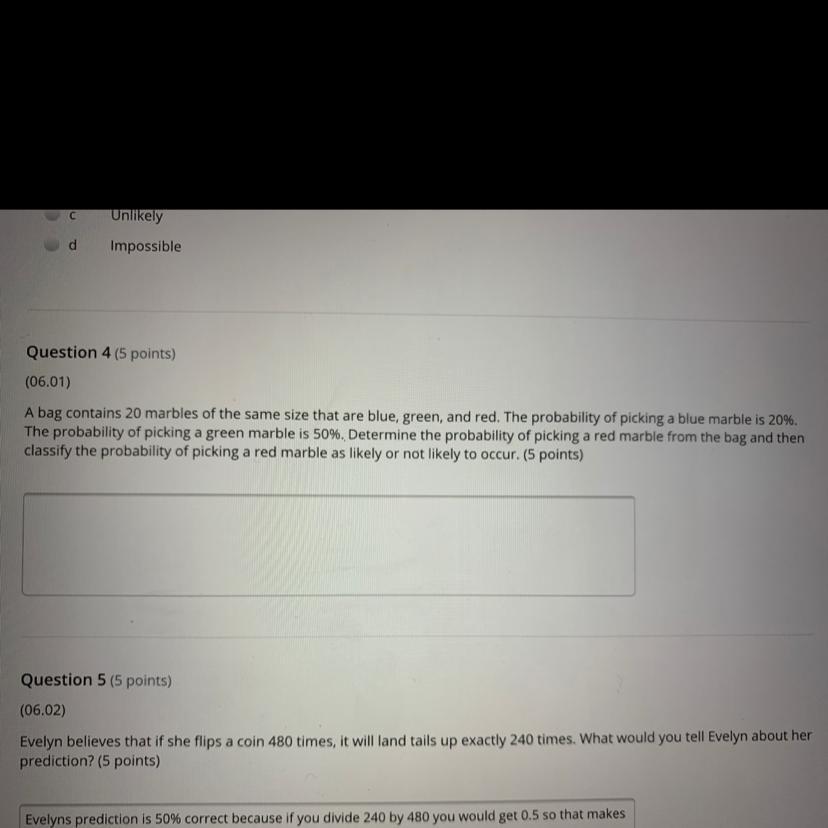 c Unlikely

d Impossible

Question 4 (5 points)

(06.01)

A bag contains 20 marbles of the same size that are blue, green, and red. The probability of picking a blue marble is 20%. The probability of picking a green marble is 50%. Determine the probability of picking a red marble from the bag and then classify the probability of picking a red marble as likely or not likely to occur. (5 points)

Question 5 (5 points)

(06.02)

Evelyn believes that if she flips a coin 480 times, it will land tails up exactly 240 times. What would you tell Evelyn about her prediction? (5 points)

Evelyns prediction is 50% correct because if you divide 240 by 480 you would get 0.5 so that makes